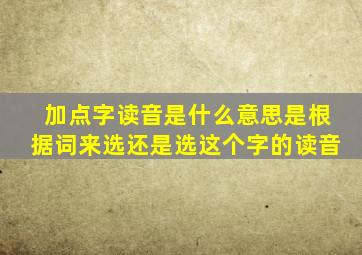 加点字读音是什么意思是根据词来选还是选这个字的读音